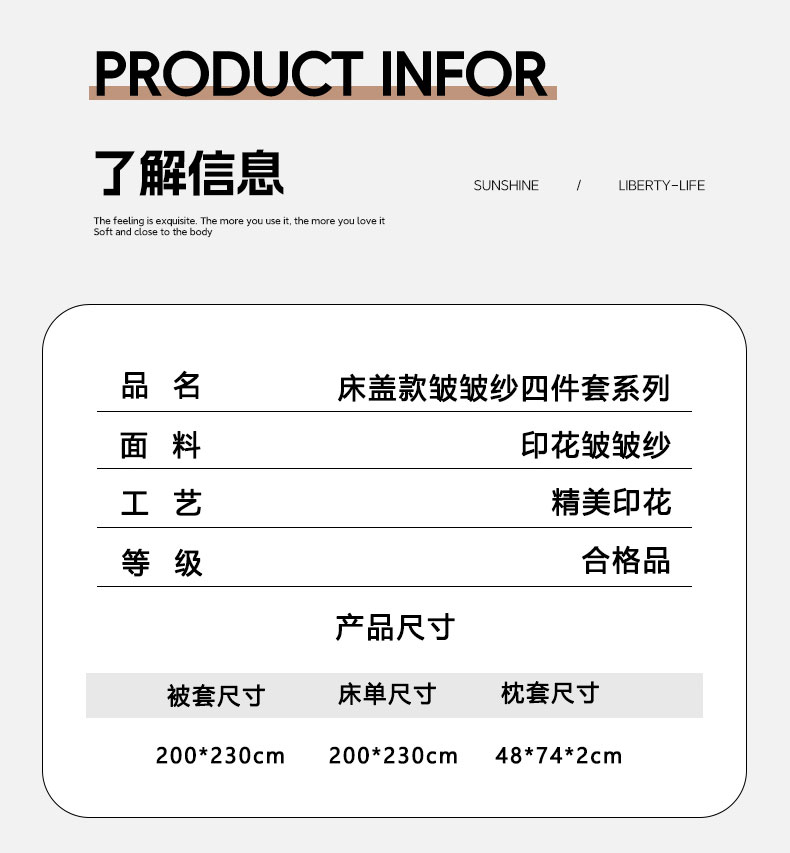 PRODUCT INFOR

了解信息

SUNSHINE / LIBERTY-LIFE

The feeling is exquisite. The more you use it, the more you love it
Soft and close to the body

品 名 床盖款皱皱纱四件套系列

面 料 印花皱皱纱

工 艺 精美印花

等 级 合格品

产品尺寸

| 被套尺寸 | 床单尺寸 | 枕套尺寸 |
|---|---|---|
| 200*230cm | 200*230cm | 48*74*2cm |